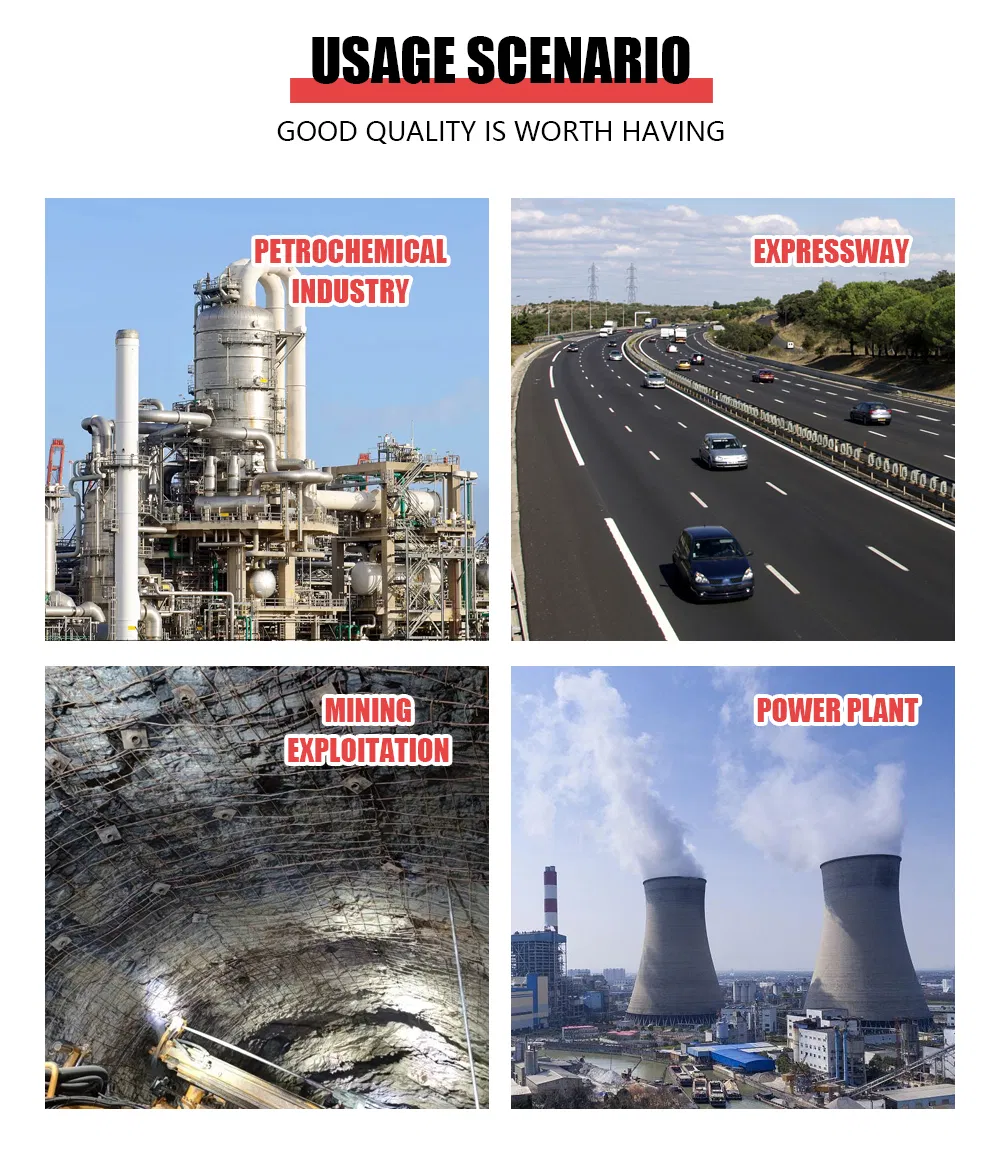 USAGE SCENARIO

GOOD QUALITY IS WORTH HAVING

PETROCHEMICAL INDUSTRY

EXPRESSWAY

MINING EXPLOITATION

POWER PLANT